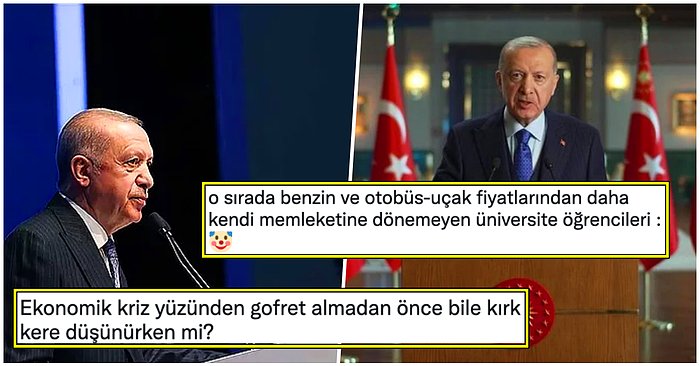 o sırada benzin ve otobüs-uçak fiyatlarından daha kendi memleketine dönemeyen üniversite öğrencileri : 🤡

Ekonomik kriz yüzünden gofret almadan önce bile kırk kere düşünürken mi?